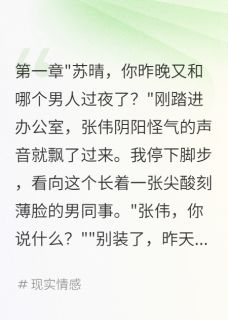 第一章"苏晴，你昨晚又和哪个男人过夜了？"刚踏进办公室，张伟阴阳怪气的声音就飘了过来。我停下脚步，看向这个长着一张尖酸刻薄脸的男同事。"张伟，你说什么？""别装了，昨天...

# 现实情感